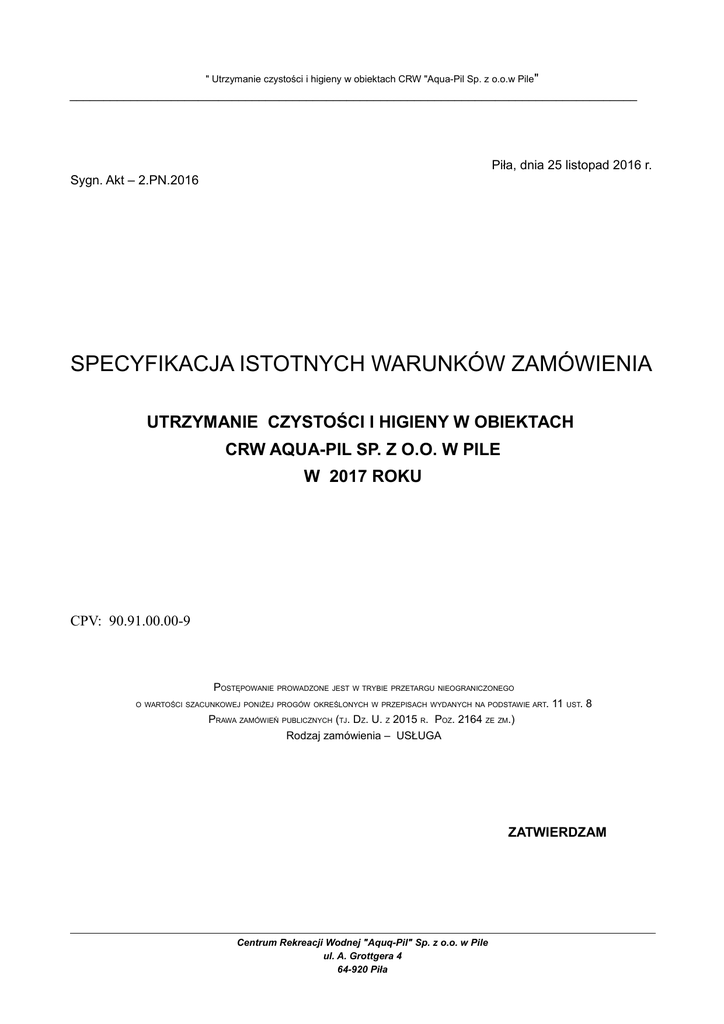 " Utrzymanie czystości i higieny w obiektach CRW "Aqua-Pil Sp. z o.o.w Pile"

Piła, dnia 25 listopad 2016 r.

Sygn. Akt – 2.PN.2016

SPECYFIKACJA ISTOTNYCH WARUNKÓW ZAMÓWIENIA

UTRZYMANIE CZYSTOŚCI I HIGIENY W OBIEKTACH CRW AQUA-PIL SP. Z O.O. W PILE W 2017 ROKU

CPV: 90.91.00.00-9

Postępowanie prowadzone jest w trybie przetargu nieograniczonego o wartości szacunkowej poniżej progów określonych w przepisach wydanych na podstawie art. 11 ust. 8 Prawa zamówień publicznych (tj. Dz. U. z 2015 r. Poz. 2164 ze zm.)
Rodzaj zamówienia – USŁUGA

ZATWIERDZAM

Centrum Rekreacji Wodnej "Aquq-Pil" Sp. z o.o. w Pile
ul. A. Grottgera 4
64-920 Piła